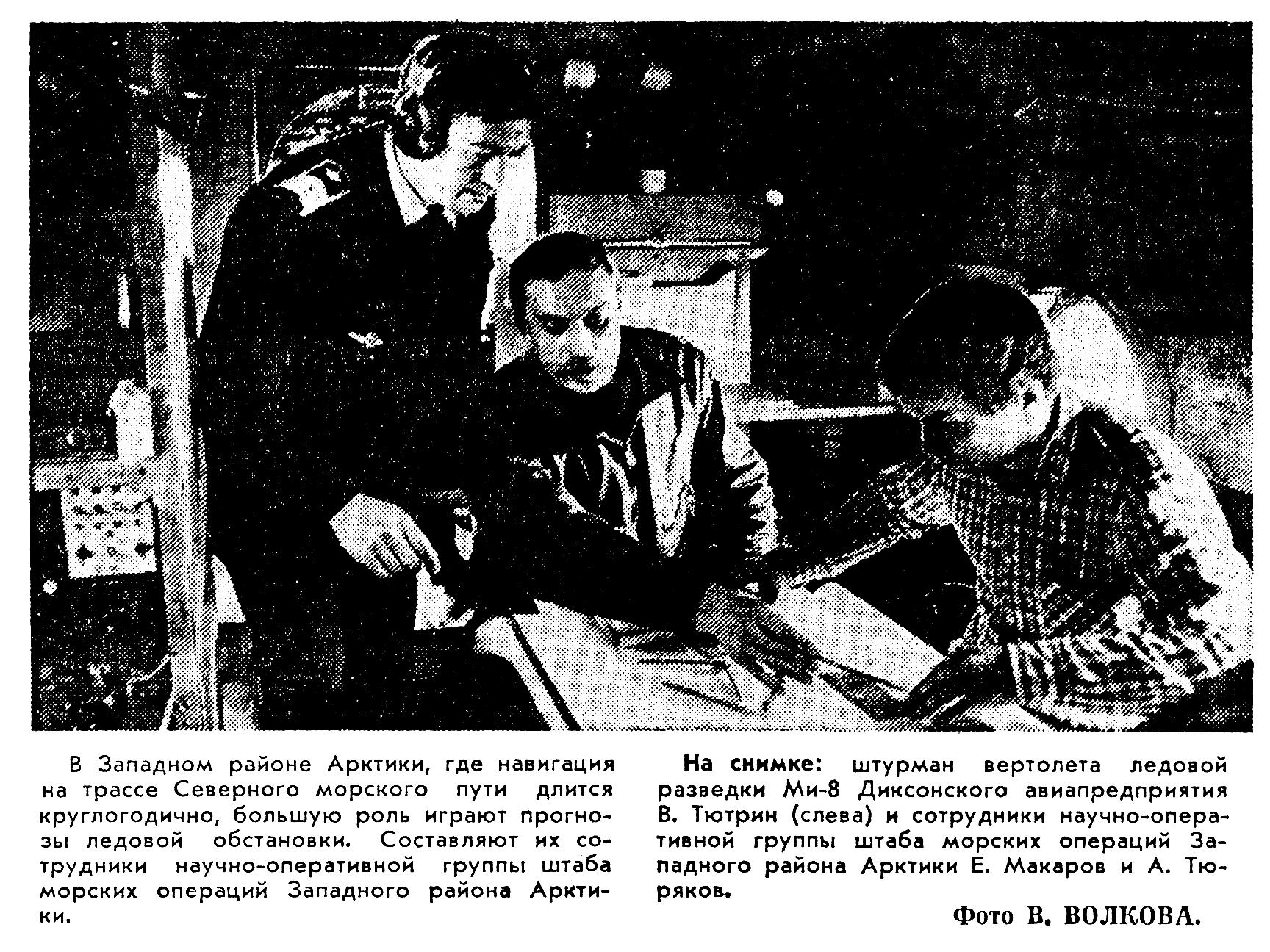 В Западном районе Арктики, где навигация на трассе Северного морского пути длится круглогодично, большую роль играют прогнозы ледовой обстановки. Составляют их сотрудники научно-оперативной группы штаба морских операций Западного района Арктики.

На снимке: штурман вертолета ледовой разведки Ми-8 Диксонского авиапредприятия В. Тютрин (слева) и сотрудники научно-оперативной группы штаба морских операций Западного района Арктики Е. Макаров и А. Тюряков.

Фото В. ВОЛКОВА.